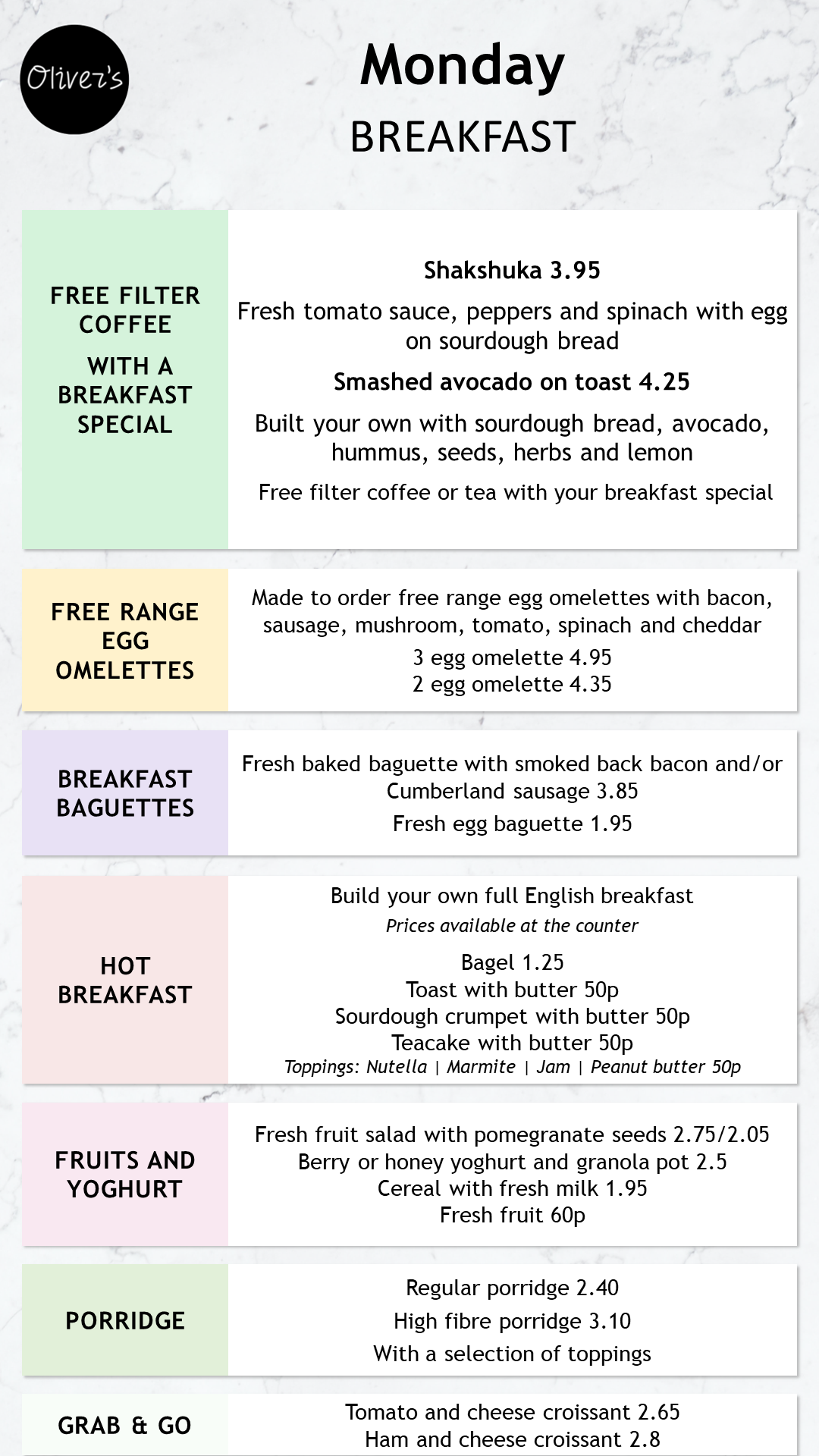 Oliver's

Monday
BREAKFAST

FREE FILTER COFFEE
WITH A BREAKFAST SPECIAL

Shakshuka 3.95
Fresh tomato sauce, peppers and spinach with egg on sourdough bread
Smashed avocado on toast 4.25
Built your own with sourdough bread, avocado, hummus, seeds, herbs and lemon
Free filter coffee or tea with your breakfast special

FREE RANGE EGG OMELETTES

Made to order free range egg omelettes with bacon, sausage, mushroom, tomato, spinach and cheddar
3 egg omelette 4.95
2 egg omelette 4.35

BREAKFAST BAGUETTES

Fresh baked baguette with smoked back bacon and/or Cumberland sausage 3.85
Fresh egg baguette 1.95

HOT BREAKFAST

Build your own full English breakfast
Prices available at the counter
Bagel 1.25
Toast with butter 50p
Sourdough crumpet with butter 50p
Teacake with butter 50p
Toppings: Nutella | Marmite | Jam | Peanut butter 50p

FRUITS AND YOGHURT

Fresh fruit salad with pomegranate seeds 2.75/2.05
Berry or honey yoghurt and granola pot 2.5
Cereal with fresh milk 1.95
Fresh fruit 60p

PORRIDGE

Regular porridge 2.40
High fibre porridge 3.10
With a selection of toppings

GRAB & GO

Tomato and cheese croissant 2.65
Ham and cheese croissant 2.8